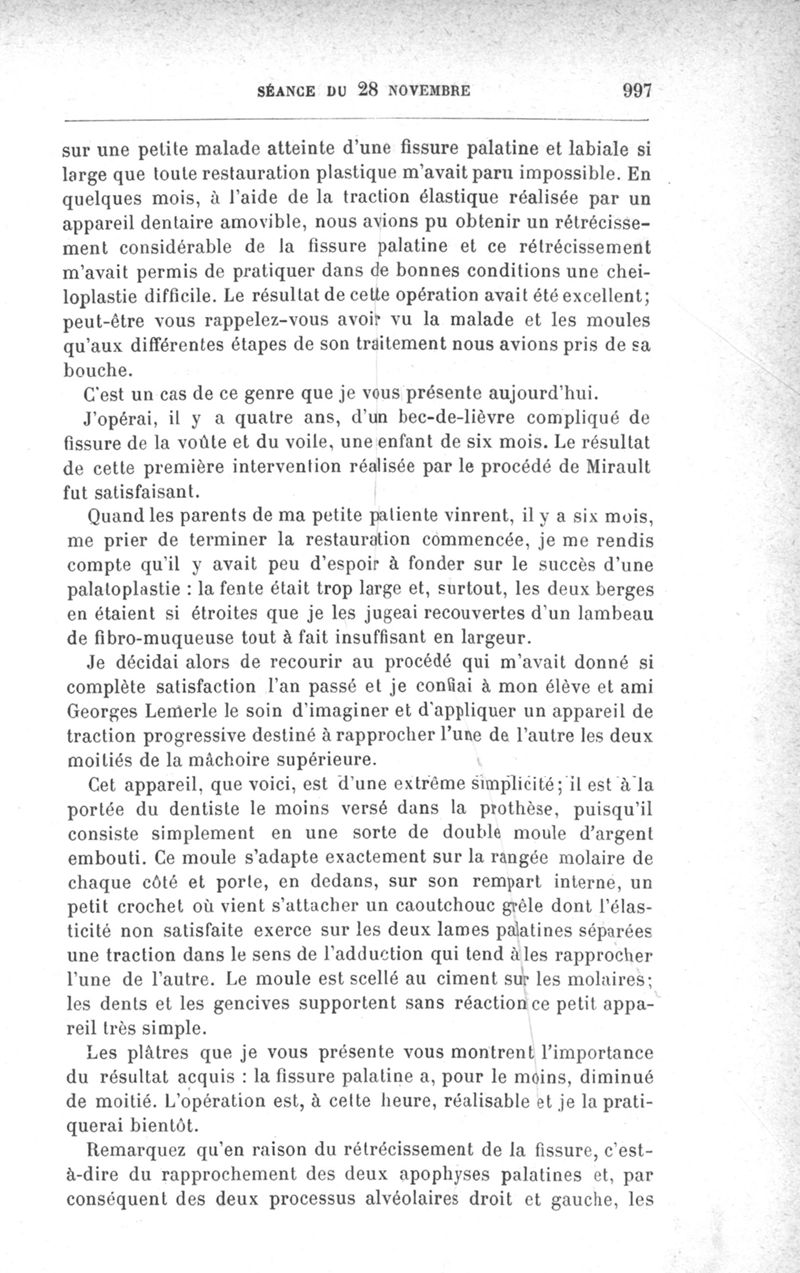 SÉANCE DU 28 NOVEMBRE 997

sur une petite malade atteinte d'une fissure palatine et labiale si large que toute restauration plastique m'avait paru impossible. En quelques mois, à l'aide de la traction élastique réalisée par un appareil dentaire amovible, nous avions pu obtenir un rétrécissement considérable de la fissure palatine et ce rétrécissement m'avait permis de pratiquer dans de bonnes conditions une cheiloplastie difficile. Le résultat de cette opération avait été excellent; peut-être vous rappelez-vous avoir vu la malade et les moules qu'aux différentes étapes de son traitement nous avions pris de sa bouche.

C'est un cas de ce genre que je vous présente aujourd'hui.

J'opérai, il y a quatre ans, d'un bec-de-lièvre compliqué de fissure de la voûte et du voile, une enfant de six mois. Le résultat de cette première intervention réalisée par le procédé de Mirault fut satisfaisant.

Quand les parents de ma petite patiente vinrent, il y a six mois, me prier de terminer la restauration commencée, je me rendis compte qu'il y avait peu d'espoir à fonder sur le succès d'une palatoplastie : la fente était trop large et, surtout, les deux berges en étaient si étroites que je les jugeai recouvertes d'un lambeau de fibro-muqueuse tout à fait insuffisant en largeur.

Je décidai alors de recourir au procédé qui m'avait donné si complète satisfaction l'an passé et je confiai à mon élève et ami Georges Lemerle le soin d'imaginer et d'appliquer un appareil de traction progressive destiné à rapprocher l'une de l'autre les deux moitiés de la mâchoire supérieure.

Cet appareil, que voici, est d'une extrême simplicité; il est à la portée du dentiste le moins versé dans la prothèse, puisqu'il consiste simplement en une sorte de double moule d'argent embouti. Ce moule s'adapte exactement sur la rangée molaire de chaque côté et porte, en dedans, sur son rempart interne, un petit crochet où vient s'attacher un caoutchouc grêle dont l'élasticité non satisfaite exerce sur les deux lames palatines séparées une traction dans le sens de l'adduction qui tend à les rapprocher l'une de l'autre. Le moule est scellé au ciment sur les molaires; les dents et les gencives supportent sans réaction ce petit appareil très simple.

Les plâtres que je vous présente vous montrent l'importance du résultat acquis : la fissure palatine a, pour le moins, diminué de moitié. L'opération est, à cette heure, réalisable et je la pratiquerai bientôt.

Remarquez qu'en raison du rétrécissement de la fissure, c'est-à-dire du rapprochement des deux apophyses palatines et, par conséquent des deux processus alvéolaires droit et gauche, les